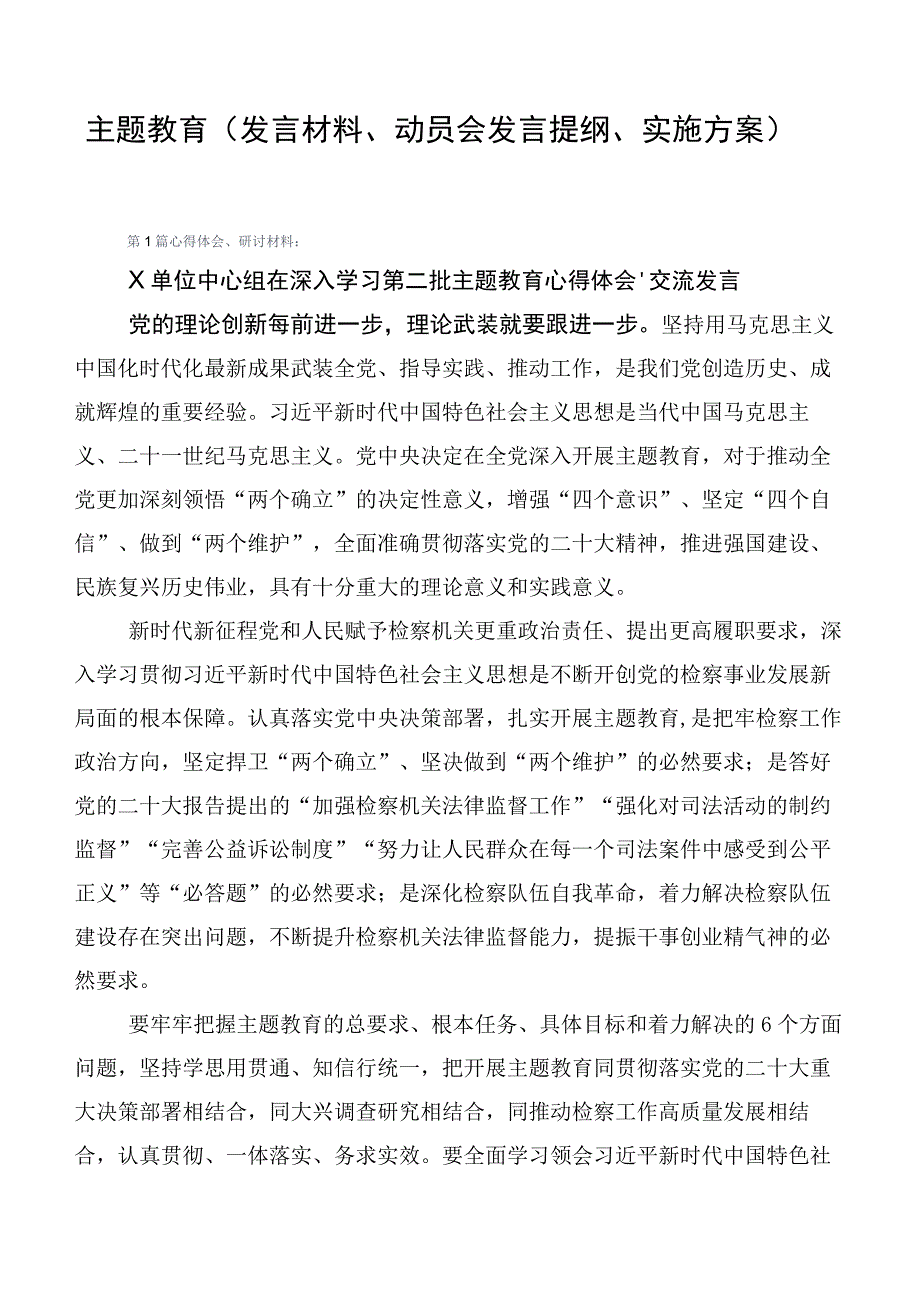 主题教育（发言材料、动员会发言提纲、实施方案）

第1篇心得体会、研讨材料：

X单位中心组在深入学习第二批主题教育心得体会'交流发言

党的理论创新每前进一步，理论武装就要跟进一步。坚持用马克思主义中国化时代化最新成果武装全党、指导实践、推动工作，是我们党创造历史、成就辉煌的重要经验。习近平新时代中国特色社会主义思想是当代中国马克思主义、二十一世纪马克思主义。党中央决定在全党深入开展主题教育，对于推动全党更加深刻领悟“两个确立”的决定性意义，增强“四个意识”、坚定“四个自信”、做到“两个维护”，全面准确贯彻落实党的二十大精神，推进强国建设、民族复兴历史伟业，具有十分重大的理论意义和实践意义。

新时代新征程党和人民赋予检察机关更重政治责任、提出更高履职要求，深入学习贯彻习近平新时代中国特色社会主义思想是不断开创党的检察事业发展新局面的根本保障。认真落实党中央决策部署，扎实开展主题教育，是把牢检察工作政治方向，坚定捍卫“两个确立”、坚决做到“两个维护”的必然要求；是答好党的二十大报告提出的“加强检察机关法律监督工作”“强化对司法活动的制约监督”“完善公益诉讼制度”“努力让人民群众在每一个司法案件中感受到公平正义”等“必答题”的必然要求；是深化检察队伍自我革命，着力解决检察队伍建设存在突出问题，不断提升检察机关法律监督能力，提振干事创业精气神的必然要求。

要牢牢把握主题教育的总要求、根本任务、具体目标和着力解决的6个方面问题，坚持学思用贯通、知信行统一，把开展主题教育同贯彻落实党的二十大重大决策部署相结合，同大兴调查研究相结合，同推动检察工作高质量发展相结合，认真贯彻、一体落实、务求实效。要全面学习领会习近平新时代中国特色社